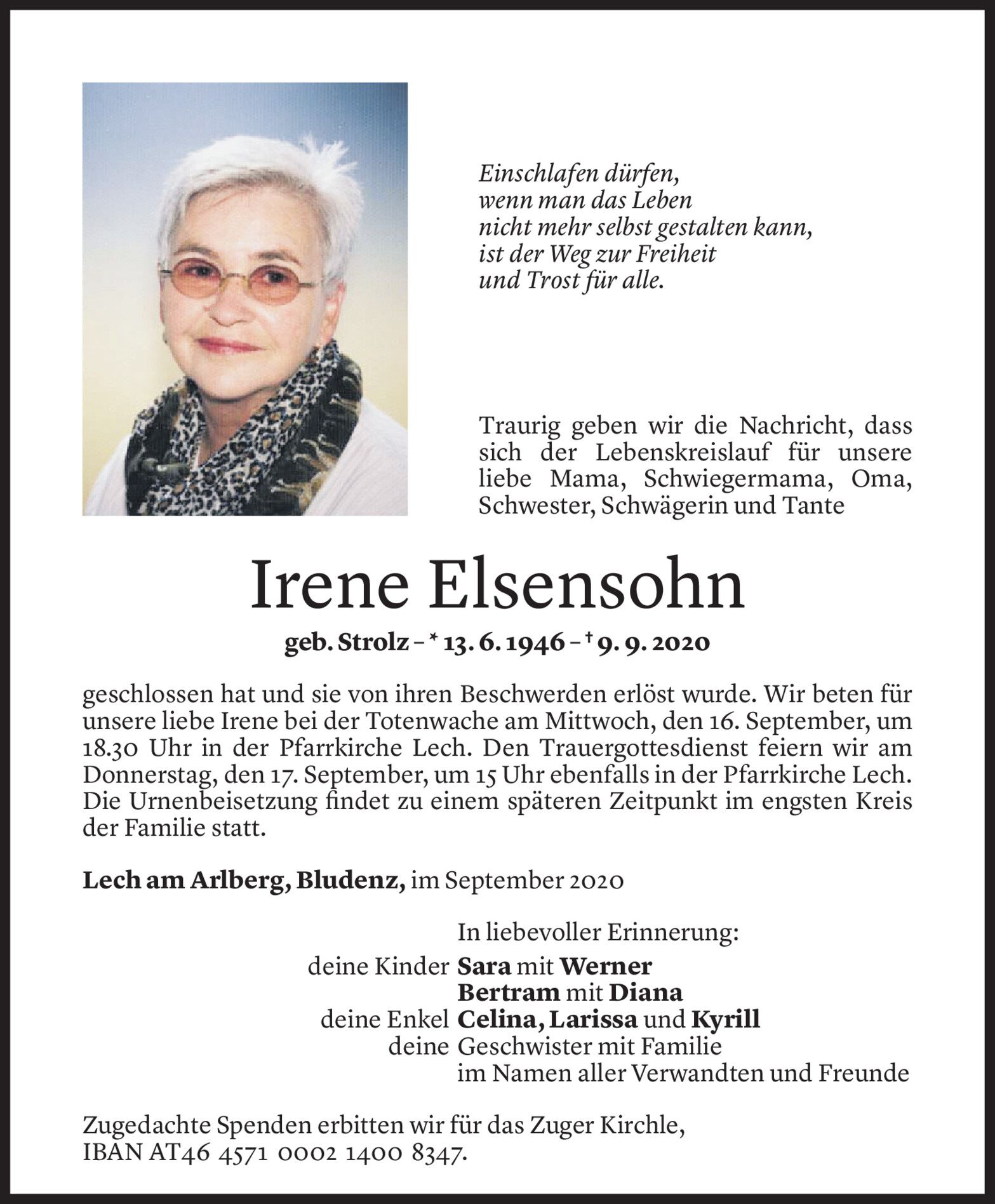 Einschlafen dürfen,
wenn man das Leben
nicht mehr selbst gestalten kann,
ist der Weg zur Freiheit
und Trost für alle.

Traurig geben wir die Nachricht, dass sich der Lebenskreislauf für unsere liebe Mama, Schwiegermama, Oma, Schwester, Schwägerin und Tante

Irene Elsensohn

geb. Strolz – * 13. 6. 1946 – † 9. 9. 2020

geschlossen hat und sie von ihren Beschwerden erlöst wurde. Wir beten für unsere liebe Irene bei der Totenwache am Mittwoch, den 16. September, um 18.30 Uhr in der Pfarrkirche Lech. Den Trauergottesdienst feiern wir am Donnerstag, den 17. September, um 15 Uhr ebenfalls in der Pfarrkirche Lech. Die Urnenbeisetzung findet zu einem späteren Zeitpunkt im engsten Kreis der Familie statt.

Lech am Arlberg, Bludenz, im September 2020

In liebevoller Erinnerung:
deine Kinder Sara mit Werner
Bertram mit Diana
deine Enkel Celina, Larissa und Kyrill
deine Geschwister mit Familie
im Namen aller Verwandten und Freunde

Zugedachte Spenden erbitten wir für das Zuger Kirchle,
IBAN AT46 4571 0002 1400 8347.